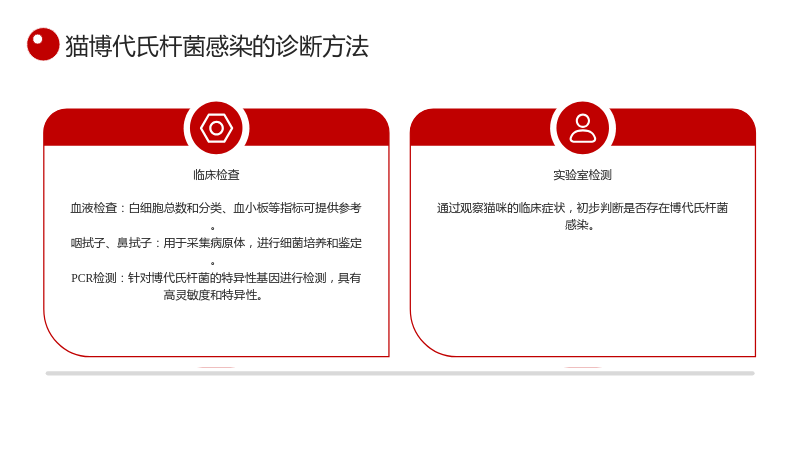 猫博代氏杆菌感染的诊断方法

临床检查

血液检查：白细胞总数和分类、血小板等指标可提供参考。

咽拭子、鼻拭子：用于采集病原体，进行细菌培养和鉴定。

PCR检测：针对博代氏杆菌的特异性基因进行检测，具有高灵敏度和特异性。

实验室检测

通过观察猫咪的临床症状，初步判断是否存在博代氏杆菌感染。